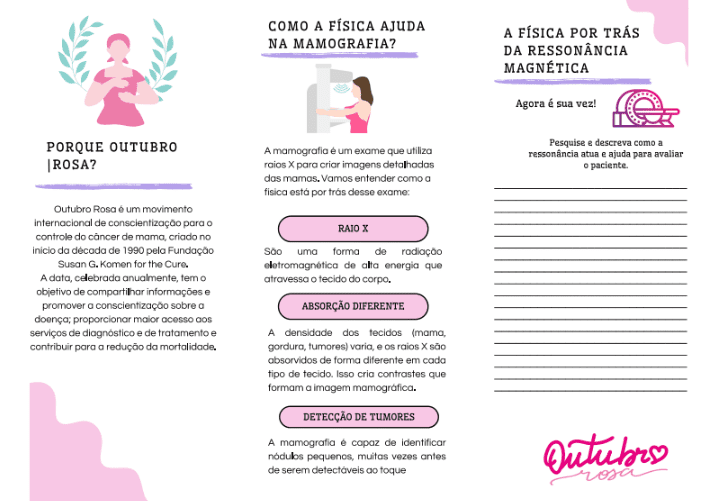 PORQUE OUTUBRO |ROSA?

Outubro Rosa é um movimento internacional de conscientização para o controle do câncer de mama, criado no início da década de 1990 pela Fundação Susan G. Komen for the Cure.
A data, celebrada anualmente, tem o objetivo de compartilhar informações e promover a conscientização sobre a doença; proporcionar maior acesso aos serviços de diagnóstico e de tratamento e contribuir para a redução da mortalidade.

COMO A FÍSICA AJUDA NA MAMOGRAFIA?

A mamografia é um exame que utiliza raios X para criar imagens detalhadas das mamas. Vamos entender como a física está por trás desse exame:

RAIO X

São uma forma de radiação eletromagnética de alta energia que atravessa o tecido do corpo.

ABSORÇÃO DIFERENTE

A densidade dos tecidos (mama, gordura, tumores) varia, e os raios X são absorvidos de forma diferente em cada tipo de tecido. Isso cria contrastes que formam a imagem mamográfica.

DETECÇÃO DE TUMORES

A mamografia é capaz de identificar nódulos pequenos, muitas vezes antes de serem detectáveis ao toque

A FÍSICA POR TRÁS DA RESSONÂNCIA MAGNÉTICA

Agora é sua vez!

Pesquise e descreva como a ressonância atua e ajuda para avaliar o paciente.

Outubro rosa